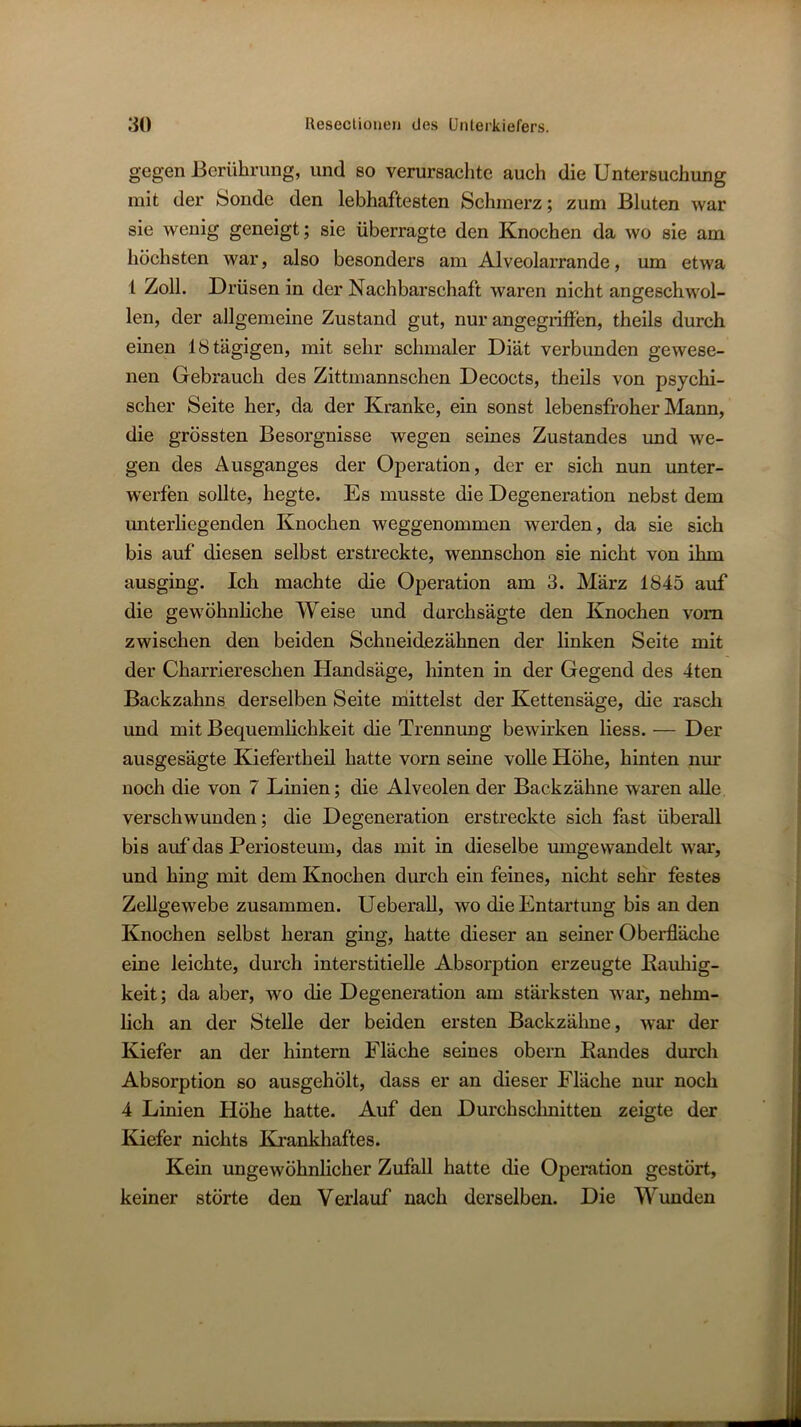 30 Resectionen des Unterkiefers.

gegen Berührung, und so verursachte auch die Untersuchung mit der Sonde den lebhaftesten Schmerz; zum Bluten war sie wenig geneigt; sie überragte den Knochen da wo sie am höchsten war, also besonders am Alveolarrande, um etwa 1 Zoll. Drüsen in der Nachbarschaft waren nicht angeschwollen, der allgemeine Zustand gut, nur angegriffen, theils durch einen 18tägigen, mit sehr schmaler Diät verbunden gewesenen Gebrauch des Zittmannschen Decocts, theils von psychischer Seite her, da der Kranke, ein sonst lebensfroher Mann, die grössten Besorgnisse wegen seines Zustandes und wegen des Ausganges der Operation, der er sich nun unterwerfen sollte, hegte. Es musste die Degeneration nebst dem unterliegenden Knochen weggenommen werden, da sie sich bis auf diesen selbst erstreckte, wennschon sie nicht von ihm ausging. Ich machte die Operation am 3. März 1845 auf die gewöhnliche Weise und durchsägte den Knochen vorn zwischen den beiden Schneidezähnen der linken Seite mit der Charriereschen Handsäge, hinten in der Gegend des 4ten Backzahns derselben Seite mittelst der Kettensäge, die rasch und mit Bequemlichkeit die Trennung bewirken liess. — Der ausgesägte Kiefertheil hatte vorn seine volle Höhe, hinten nur noch die von 7 Linien; die Alveolen der Backzähne waren alle verschwunden; die Degeneration erstreckte sich fast überall bis auf das Periosteum, das mit in dieselbe umgewandelt war, und hing mit dem Knochen durch ein feines, nicht sehr festes Zellgewebe zusammen. Ueberall, wo die Entartung bis an den Knochen selbst heran ging, hatte dieser an seiner Oberfläche eine leichte, durch interstitielle Absorption erzeugte Rauhigkeit; da aber, wo die Degeneration am stärksten war, nehmlich an der Stelle der beiden ersten Backzähne, war der Kiefer an der hintern Fläche seines obern Randes durch Absorption so ausgehölt, dass er an dieser Fläche nur noch 4 Linien Höhe hatte. Auf den Durchschnitten zeigte der Kiefer nichts Krankhaftes.

Kein ungewöhnlicher Zufall hatte die Operation gestört, keiner störte den Verlauf nach derselben. Die Wunden